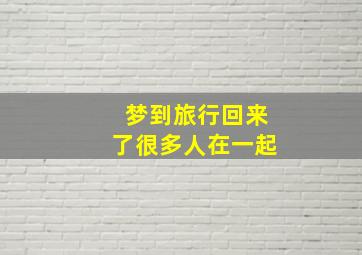 梦到旅行回来
了很多人在一起